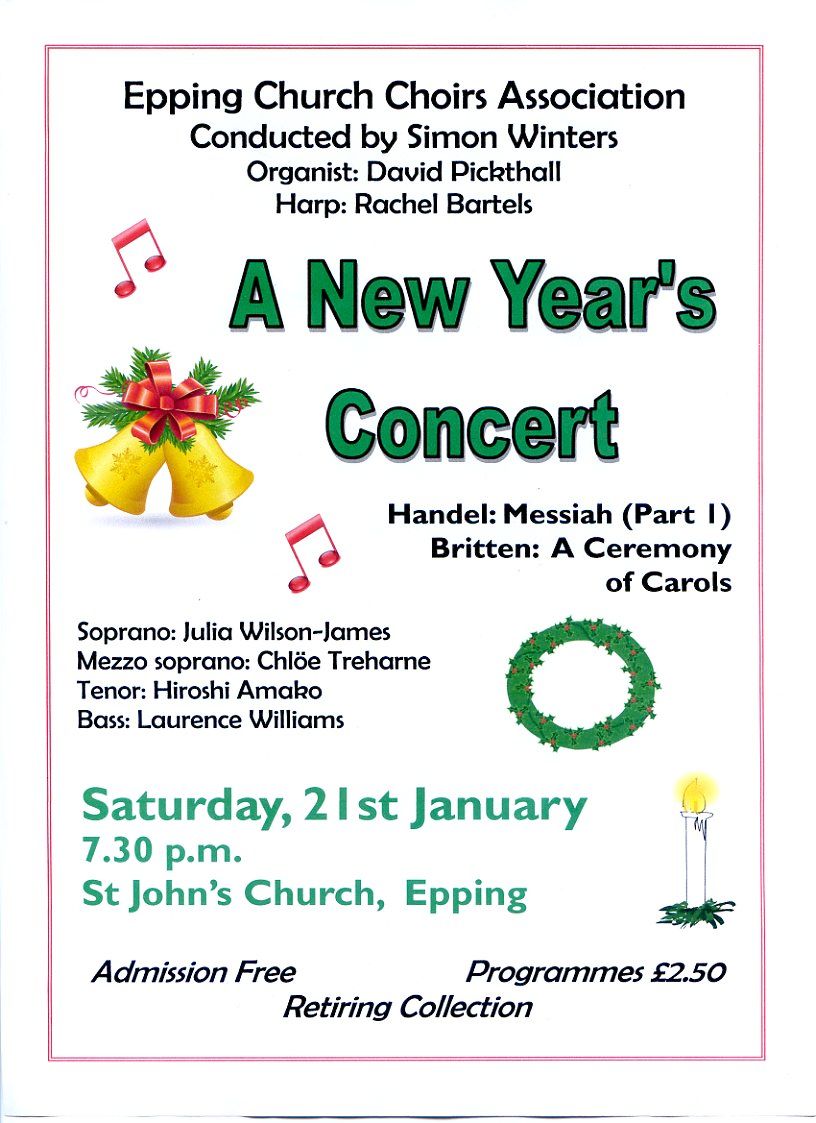 Epping Church Choirs Association
Conducted by Simon Winters
Organist: David Pickthall
Harp: Rachel Bartels

A New Year's Concert

Handel: Messiah (Part 1)
Britten: A Ceremony of Carols

Soprano: Julia Wilson-James
Mezzo soprano: Chlöe Treharne
Tenor: Hiroshi Amako
Bass: Laurence Williams

Saturday, 21st January
7.30 p.m.
St John's Church, Epping

Admission Free Programmes £2.50
Retiring Collection